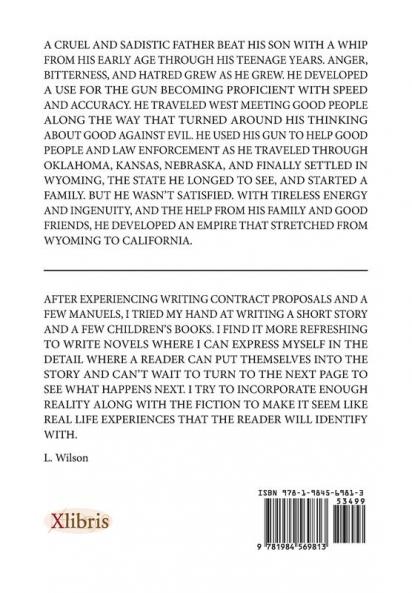 A CRUEL AND SADISTIC FATHER BEAT HIS SON WITH A WHIP FROM HIS EARLY AGE THROUGH HIS TEENAGE YEARS. ANGER, BITTERNESS, AND HATRED GREW AS HE GREW. HE DEVELOPED A USE FOR THE GUN BECOMING PROFICIENT WITH SPEED AND ACCURACY. HE TRAVELED WEST MEETING GOOD PEOPLE ALONG THE WAY THAT TURNED AROUND HIS THINKING ABOUT GOOD AGAINST EVIL. HE USED HIS GUN TO HELP GOOD PEOPLE AND LAW ENFORCEMENT AS HE TRAVELED THROUGH OKLAHOMA, KANSAS, NEBRASKA, AND FINALLY SETTLED IN WYOMING, THE STATE HE LONGED TO SEE, AND STARTED A FAMILY. BUT HE WASN'T SATISFIED. WITH TIRELESS ENERGY AND INGENUITY, AND THE HELP FROM HIS FAMILY AND GOOD FRIENDS, HE DEVELOPED AN EMPIRE THAT STRETCHED FROM WYOMING TO CALIFORNIA.

AFTER EXPERIENCING WRITING CONTRACT PROPOSALS AND A FEW MANUELS, I TRIED MY HAND AT WRITING A SHORT STORY AND A FEW CHILDREN'S BOOKS. I FIND IT MORE REFRESHING TO WRITE NOVELS WHERE I CAN EXPRESS MYSELF IN THE DETAIL WHERE A READER CAN PUT THEMSELVES INTO THE STORY AND CAN'T WAIT TO TURN TO THE NEXT PAGE TO SEE WHAT HAPPENS NEXT. I TRY TO INCORPORATE ENOUGH REALITY ALONG WITH THE FICTION TO MAKE IT SEEM LIKE REAL LIFE EXPERIENCES THAT THE READER WILL IDENTIFY WITH.

L. Wilson

Xlibris

ISBN 978-1-9845-6981-3
53499
9 781984 569813